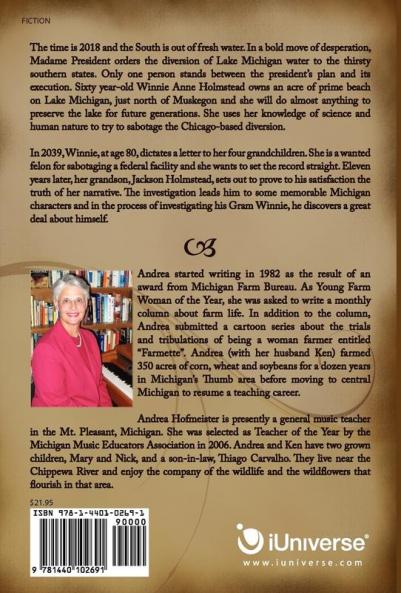 FICTION

The time is 2018 and the South is out of fresh water. In a bold move of desperation, Madame President orders the diversion of Lake Michigan water to the thirsty southern states. Only one person stands between the president's plan and its execution. Sixty year-old Winnie Anne Holmstead owns an acre of prime beach on Lake Michigan, just north of Muskegon and she will do almost anything to preserve the lake for future generations. She uses her knowledge of science and human nature to try to sabotage the Chicago-based diversion.

In 2039, Winnie, at age 80, dictates a letter to her four grandchildren. She is a wanted felon for sabotaging a federal facility and she wants to set the record straight. Eleven years later, her grandson, Jackson Holmstead, sets out to prove to his satisfaction the truth of her narrative. The investigation leads him to some memorable Michigan characters and in the process of investigating his Gram Winnie, he discovers a great deal about himself.

Andrea started writing in 1982 as the result of an award from Michigan Farm Bureau. As Young Farm Woman of the Year, she was asked to write a monthly column about farm life. In addition to the column, Andrea submitted a cartoon series about the trials and tribulations of being a woman farmer entitled "Farmette". Andrea (with her husband Ken) farmed 350 acres of corn, wheat and soybeans for a dozen years in Michigan's Thumb area before moving to central Michigan to resume a teaching career.

Andrea Hofmeister is presently a general music teacher in the Mt. Pleasant, Michigan. She was selected as Teacher of the Year by the Michigan Music Educators Association in 2006. Andrea and Ken have two grown children, Mary and Nick, and a son-in-law, Thiago Carvalho. They live near the Chippewa River and enjoy the company of the wildlife and the wildflowers that flourish in that area.

$21.95

ISBN 978-1-4401-0269-1

90000

9 781440 102691

iUniverse

www.iuniverse.com